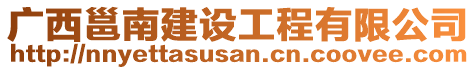 广西邕南建设工程有限公司
http://nnyettasusan.cn.coovee.com